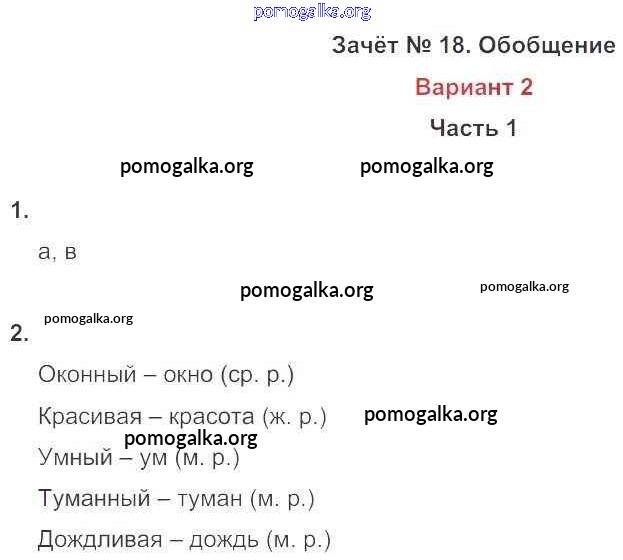 pomogalka.org

Зачёт № 18. Обобщение

Вариант 2

Часть 1

pomogalka.org pomogalka.org

1.

а, в

pomogalka.org pomogalka.org

pomogalka.org

2.

Оконный – окно (ср. р.)

Красивая – красота (ж. р.) pomogalka.org

pomogalka.org

Умный – ум (м. р.)

Туманный – туман (м. р.)

Дождливая – дождь (м. р.)